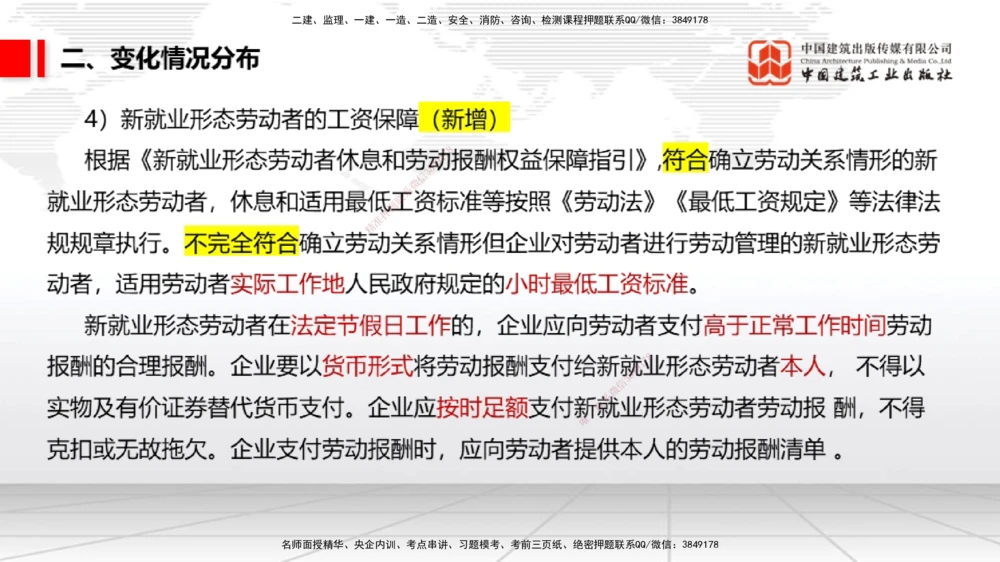 二建、监理、一建、一造、二造、安全、消防、咨询、检测课程押题联系QQ/微信：3849178

二、变化情况分布

中国建筑出版传媒有限公司
China Architecture Publishing & Media Co.,Ltd
中国建筑工业出版社

4）新就业形态劳动者的工资保障（新增）

根据《新就业形态劳动者休息和劳动报酬权益保障指引》，符合确立劳动关系情形的新就业形态劳动者，休息和适用最低工资标准等按照《劳动法》《最低工资规定》等法律法规规章执行。不完全符合确立劳动关系情形但企业对劳动者进行劳动管理的新就业形态劳动者，适用劳动者实际工作地人民政府规定的小时最低工资标准。

新就业形态劳动者在法定节假日工作的，企业应向劳动者支付高于正常工作时间劳动报酬的合理报酬。企业要以货币形式将劳动报酬支付给新就业形态劳动者本人， 不得以实物及有价证券替代货币支付。企业应按时足额支付新就业形态劳动者劳动报 酬，不得克扣或无故拖欠。企业支付劳动报酬时，应向劳动者提供本人的劳动报酬清单 。

名师面授精华、央企内训、考点串讲、习题模考、考前三页纸、绝密押题联系QQ/微信：3849178